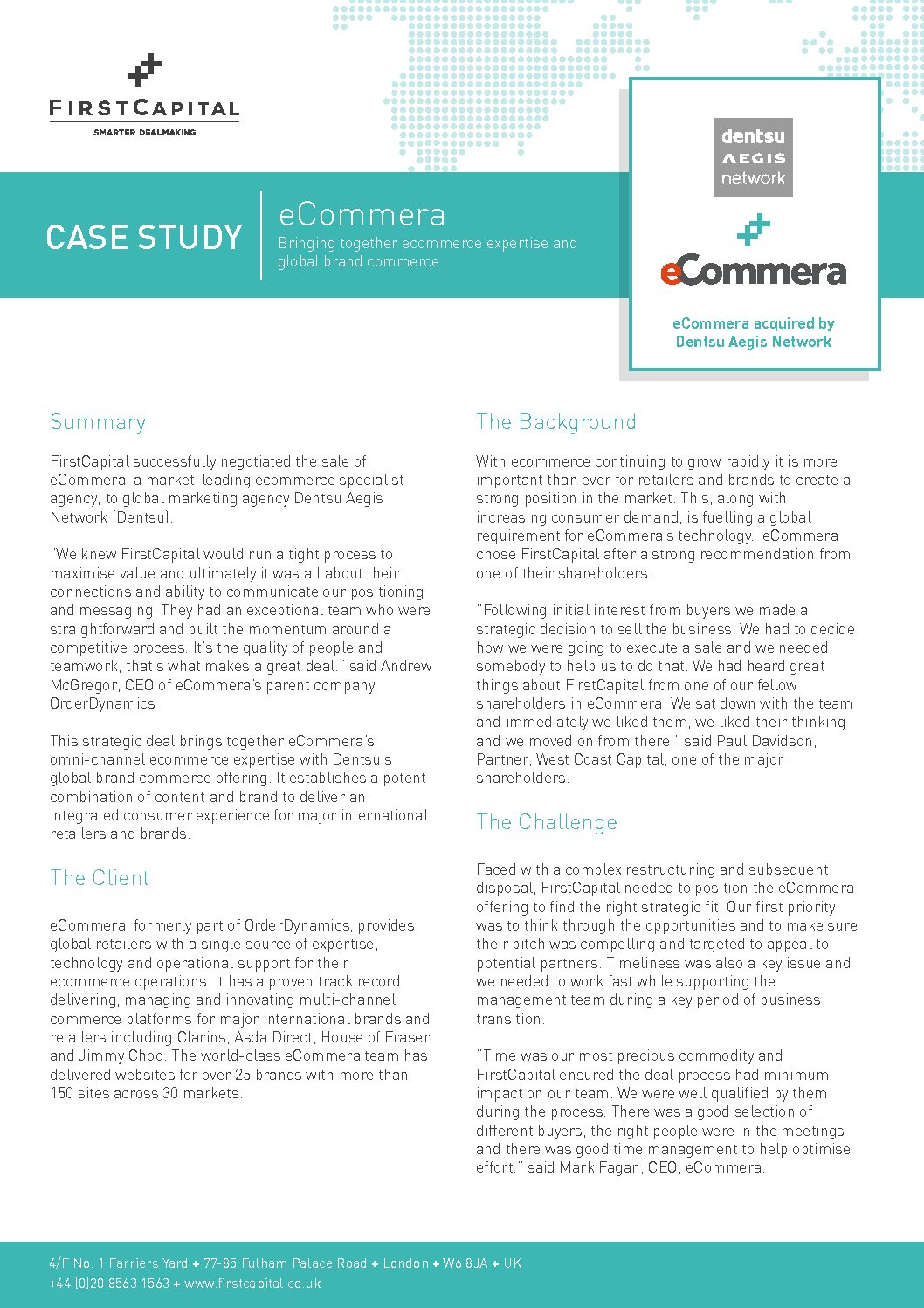 FIRSTCAPITAL
SMARTER DEALMAKING

CASE STUDY

eCommera
Bringing together ecommerce expertise and global brand commerce

dentsu AEGIS network

eCommera

eCommera acquired by Dentsu Aegis Network

Summary

FirstCapital successfully negotiated the sale of eCommera, a market-leading ecommerce specialist agency, to global marketing agency Dentsu Aegis Network (Dentsu).

"We knew FirstCapital would run a tight process to maximise value and ultimately it was all about their connections and ability to communicate our positioning and messaging. They had an exceptional team who were straightforward and built the momentum around a competitive process. It's the quality of people and teamwork, that's what makes a great deal." said Andrew McGregor, CEO of eCommera's parent company OrderDynamics

This strategic deal brings together eCommera's omni-channel ecommerce expertise with Dentsu's global brand commerce offering. It establishes a potent combination of content and brand to deliver an integrated consumer experience for major international retailers and brands.

The Client

eCommera, formerly part of OrderDynamics, provides global retailers with a single source of expertise, technology and operational support for their ecommerce operations. It has a proven track record delivering, managing and innovating multi-channel commerce platforms for major international brands and retailers including Clarins, Asda Direct, House of Fraser and Jimmy Choo. The world-class eCommera team has delivered websites for over 25 brands with more than 150 sites across 30 markets.

The Background

With ecommerce continuing to grow rapidly it is more important than ever for retailers and brands to create a strong position in the market. This, along with increasing consumer demand, is fuelling a global requirement for eCommera's technology. eCommera chose FirstCapital after a strong recommendation from one of their shareholders.

"Following initial interest from buyers we made a strategic decision to sell the business. We had to decide how we were going to execute a sale and we needed somebody to help us to do that. We had heard great things about FirstCapital from one of our fellow shareholders in eCommera. We sat down with the team and immediately we liked them, we liked their thinking and we moved on from there." said Paul Davidson, Partner, West Coast Capital, one of the major shareholders.

The Challenge

Faced with a complex restructuring and subsequent disposal, FirstCapital needed to position the eCommera offering to find the right strategic fit. Our first priority was to think through the opportunities and to make sure their pitch was compelling and targeted to appeal to potential partners. Timeliness was also a key issue and we needed to work fast while supporting the management team during a key period of business transition.

"Time was our most precious commodity and FirstCapital ensured the deal process had minimum impact on our team. We were well qualified by them during the process. There was a good selection of different buyers, the right people were in the meetings and there was good time management to help optimise effort." said Mark Fagan, CEO, eCommera.

4/F No. 1 Farriers Yard + 77-85 Fulham Palace Road + London + W6 8JA + UK
+44 (0)20 8563 1563 + www.firstcapital.co.uk